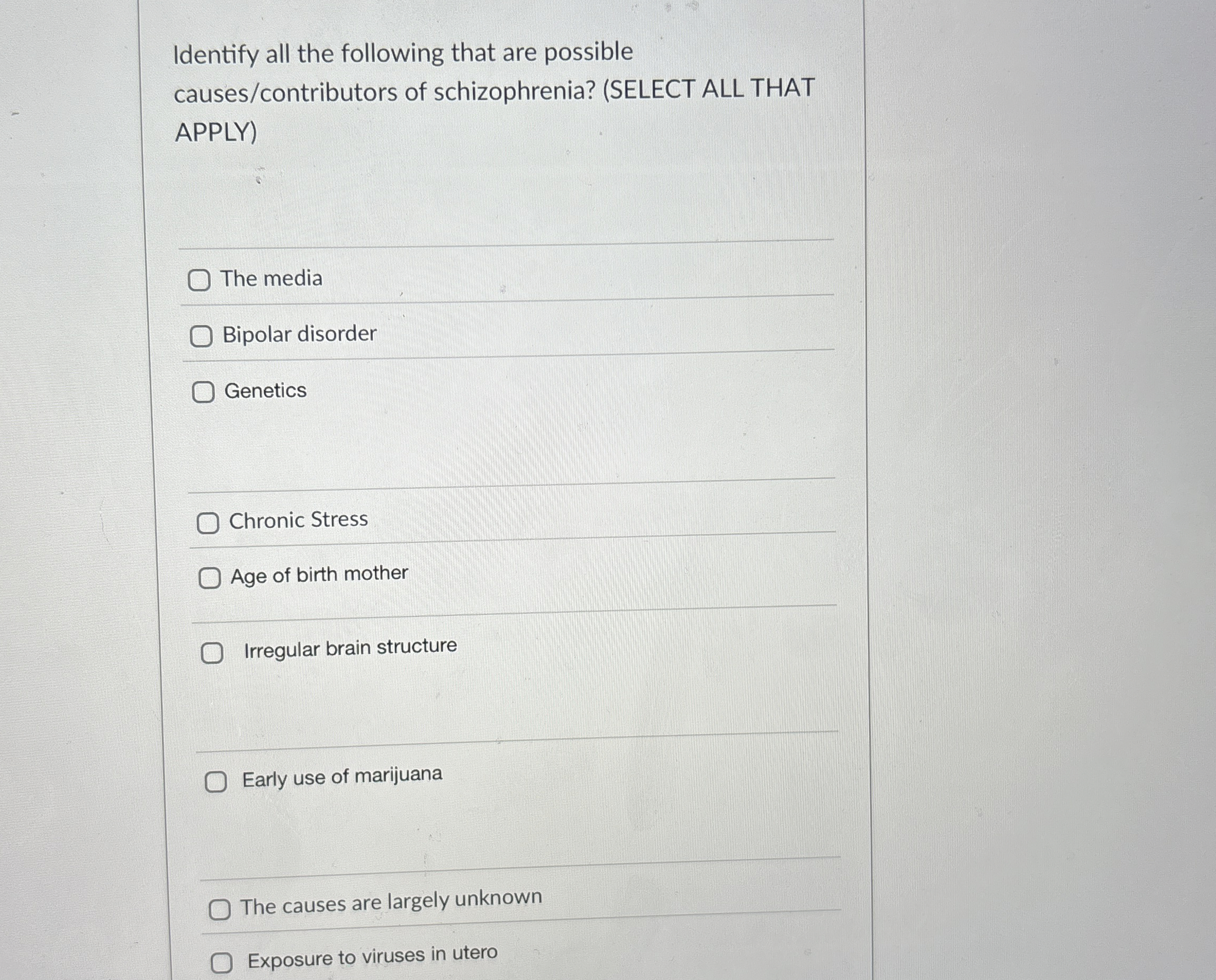 Identify all the following that are possible causes/contributors of schizophrenia? (SELECT ALL THAT APPLY)

☐ The media

☐ Bipolar disorder

☐ Genetics

☐ Chronic Stress

☐ Age of birth mother

☐ Irregular brain structure

☐ Early use of marijuana

☐ The causes are largely unknown

☐ Exposure to viruses in utero